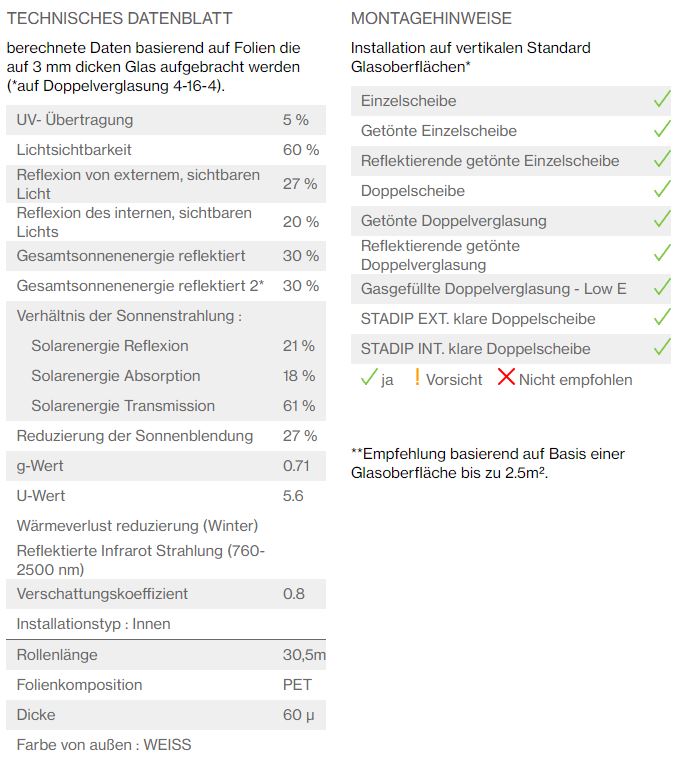 TECHNISCHES DATENBLATT

berechnete Daten basierend auf Folien die auf 3 mm dicken Glas aufgebracht werden (*auf Doppelverglasung 4-16-4).

| | |
|---|---|
| UV- Übertragung | 5 % |
| Lichtsichtbarkeit | 60 % |
| Reflexion von externem, sichtbaren Licht | 27 % |
| Reflexion des internen, sichtbaren Lichts | 20 % |
| Gesamtsonnenenergie reflektiert | 30 % |
| Gesamtsonnenenergie reflektiert 2* | 30 % |
| Verhältnis der Sonnenstrahlung : | |
| Solarenergie Reflexion | 21 % |
| Solarenergie Absorption | 18 % |
| Solarenergie Transmission | 61 % |
| Reduzierung der Sonnenblendung | 27 % |
| g-Wert | 0.71 |
| U-Wert | 5.6 |
| Wärmeverlust reduzierung (Winter) | |
| Reflektierte Infrarot Strahlung (760-2500 nm) | |
| Verschattungskoeffizient | 0.8 |
| Installationstyp : Innen | |
| Rollenlänge | 30,5m |
| Folienkomposition | PET |
| Dicke | 60 µ |
| Farbe von außen : WEISS | |

MONTAGEHINWEISE

Installation auf vertikalen Standard Glasoberflächen*

| | |
|---|---|
| Einzelscheibe | ✓ |
| Getönte Einzelscheibe | ✓ |
| Reflektierende getönte Einzelscheibe | ✓ |
| Doppelscheibe | ✓ |
| Getönte Doppelverglasung | ✓ |
| Reflektierende getönte Doppelverglasung | ✓ |
| Gasgefüllte Doppelverglasung - Low E | ✓ |
| STADIP EXT. klare Doppelscheibe | ✓ |
| STADIP INT. klare Doppelscheibe | ✓ |

✓ ja ! Vorsicht ✗ Nicht empfohlen

**Empfehlung basierend auf Basis einer Glasoberfläche bis zu 2.5m².